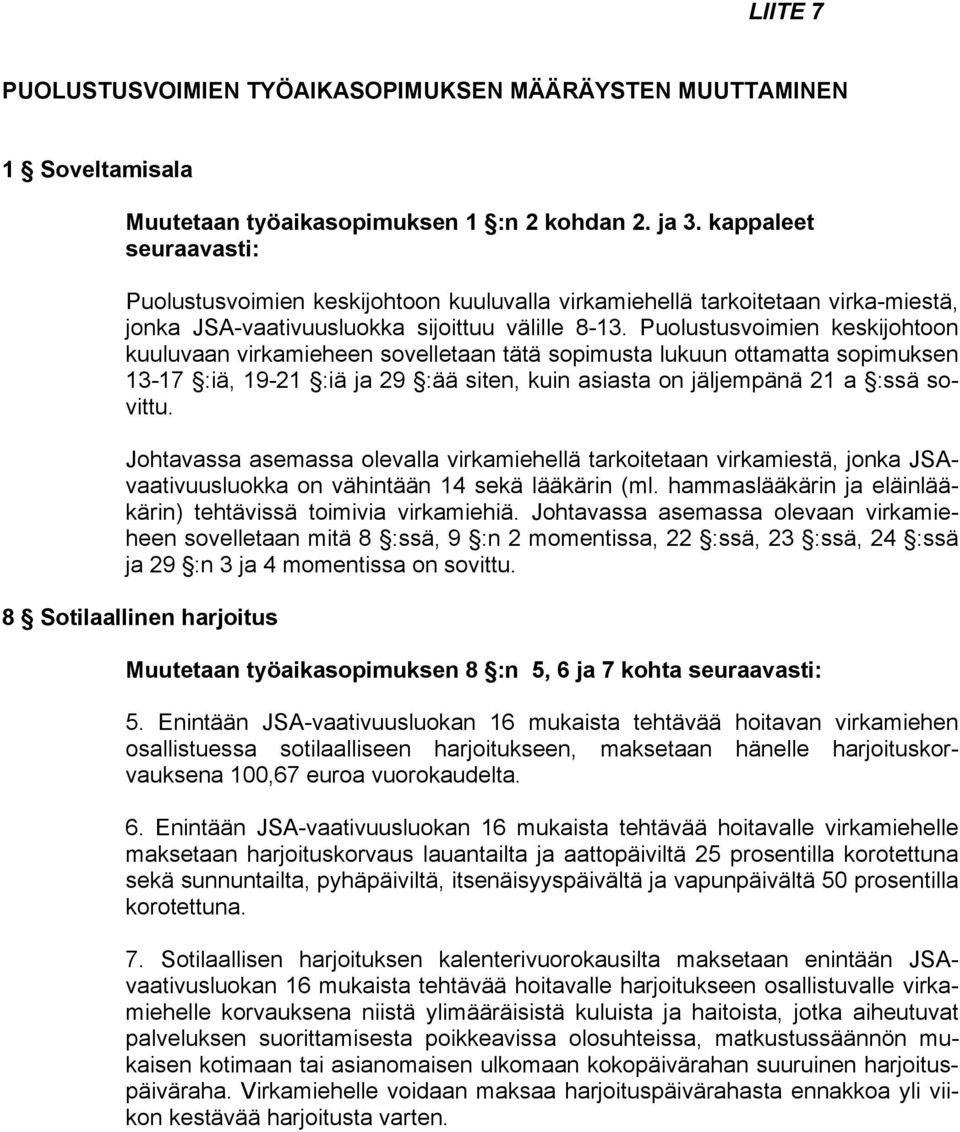 LIITE 7

PUOLUSTUSVOIMIEN TYÖAIKASOPIMUKSEN MÄÄRÄYSTEN MUUTTAMINEN

1 § Soveltamisala

Muutetaan työaikasopimuksen 1 §:n 2 kohdan 2. ja 3. kappaleet seuraavasti:

Puolustusvoimien keskijohtoon kuuluvalla virkamiehellä tarkoitetaan virka-miestä, jonka JSA-vaativuusluokka sijoittuu välille 8-13. Puolustusvoimien keskijohtoon kuuluvaan virkamieheen sovelletaan tätä sopimusta lukuun ottamatta sopimuksen 13-17 §:iä, 19-21 §:iä ja 29 §:ää siten, kuin asiasta on jäljempänä 21 a §:ssä sovittu.

Johtavassa asemassa olevalla virkamiehellä tarkoitetaan virkamiestä, jonka JSA-vaativuusluokka on vähintään 14 sekä lääkärin (ml. hammaslääkärin ja eläinlääkärin) tehtävissä toimivia virkamiehiä. Johtavassa asemassa olevaan virkamieheen sovelletaan mitä 8 §:ssä, 9 §:n 2 momentissa, 22 §:ssä, 23 §:ssä, 24 §:ssä ja 29 §:n 3 ja 4 momentissa on sovittu.

8 § Sotilaallinen harjoitus

Muutetaan työaikasopimuksen 8 §:n 5, 6 ja 7 kohta seuraavasti:

5. Enintään JSA-vaativuusluokan 16 mukaista tehtävää hoitavan virkamiehen osallistuessa sotilaalliseen harjoitukseen, maksetaan hänelle harjoituskorvauksena 100,67 euroa vuorokaudelta.

6. Enintään JSA-vaativuusluokan 16 mukaista tehtävää hoitavalle virkamiehelle maksetaan harjoituskorvaus lauantailta ja aattopäiviltä 25 prosentilla korotettuna sekä sunnuntailta, pyhäpäiviltä, itsenäisyyspäivältä ja vapunpäivältä 50 prosentilla korotettuna.

7. Sotilaallisen harjoituksen kalenterivuorokausilta maksetaan enintään JSA-vaativuusluokan 16 mukaista tehtävää hoitavalle harjoitukseen osallistuvalle virkamiehelle korvauksena niistä ylimääräisistä kuluista ja haitoista, jotka aiheutuvat palveluksen suorittamisesta poikkeavissa olosuhteissa, matkustussäännön mukaisen kotimaan tai asianomaisen ulkomaan kokopäivärahan suuruinen harjoituspäiväraha. Virkamiehelle voidaan maksaa harjoituspäivärahasta ennakkoa yli viikon kestävää harjoitusta varten.